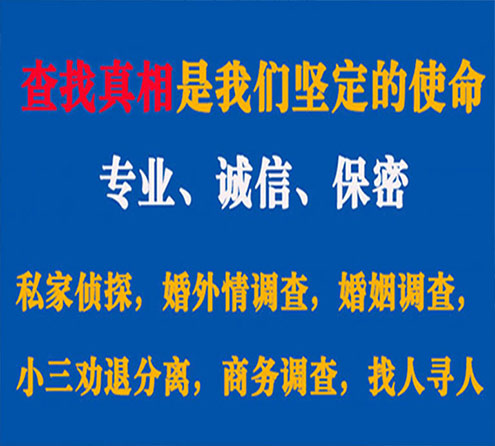 查找真相是我们坚定的使命

专业、诚信、保密

私家侦探，婚外情调查，婚姻调查，

小三劝退分离，商务调查，找人寻人